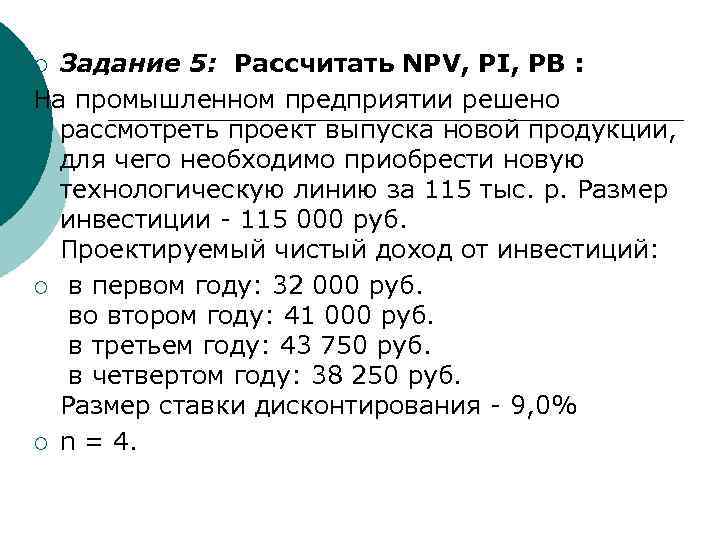 Задание 5: Рассчитать NPV, PI, PB :

На промышленном предприятии решено рассмотреть проект выпуска новой продукции, для чего необходимо приобрести новую технологическую линию за 115 тыс. р. Размер инвестиции - 115 000 руб. Проектируемый чистый доход от инвестиций:

в первом году: 32 000 руб.
во втором году: 41 000 руб.
в третьем году: 43 750 руб.
в четвертом году: 38 250 руб.
Размер ставки дисконтирования - 9,0%

n = 4.